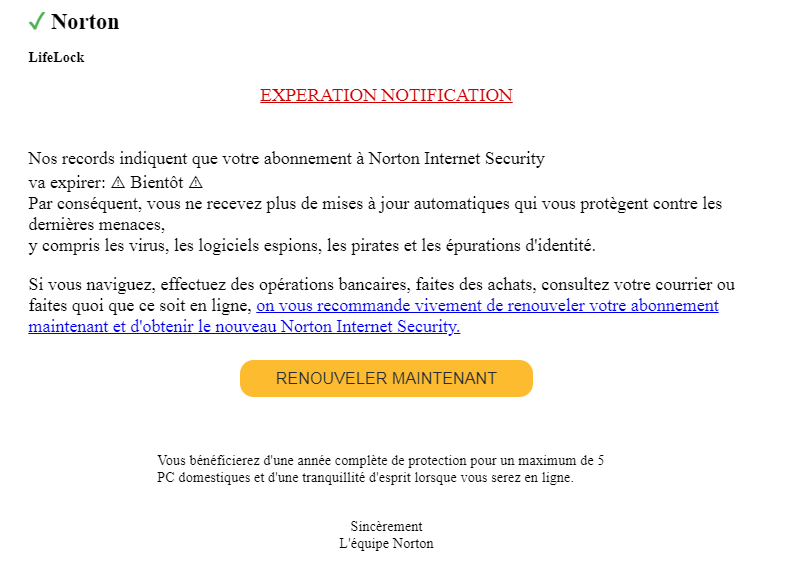 ✓ Norton

LifeLock

EXPERATION NOTIFICATION

Nos records indiquent que votre abonnement à Norton Internet Security va expirer: ⚠ Bientôt ⚠
Par conséquent, vous ne recevez plus de mises à jour automatiques qui vous protègent contre les dernières menaces,
y compris les virus, les logiciels espions, les pirates et les épurations d'identité.

Si vous naviguez, effectuez des opérations bancaires, faites des achats, consultez votre courrier ou faites quoi que ce soit en ligne, on vous recommande vivement de renouveler votre abonnement maintenant et d'obtenir le nouveau Norton Internet Security.

RENOUVELER MAINTENANT

Vous bénéficierez d'une année complète de protection pour un maximum de 5 PC domestiques et d'une tranquillité d'esprit lorsque vous serez en ligne.

Sincèrement
L'équipe Norton